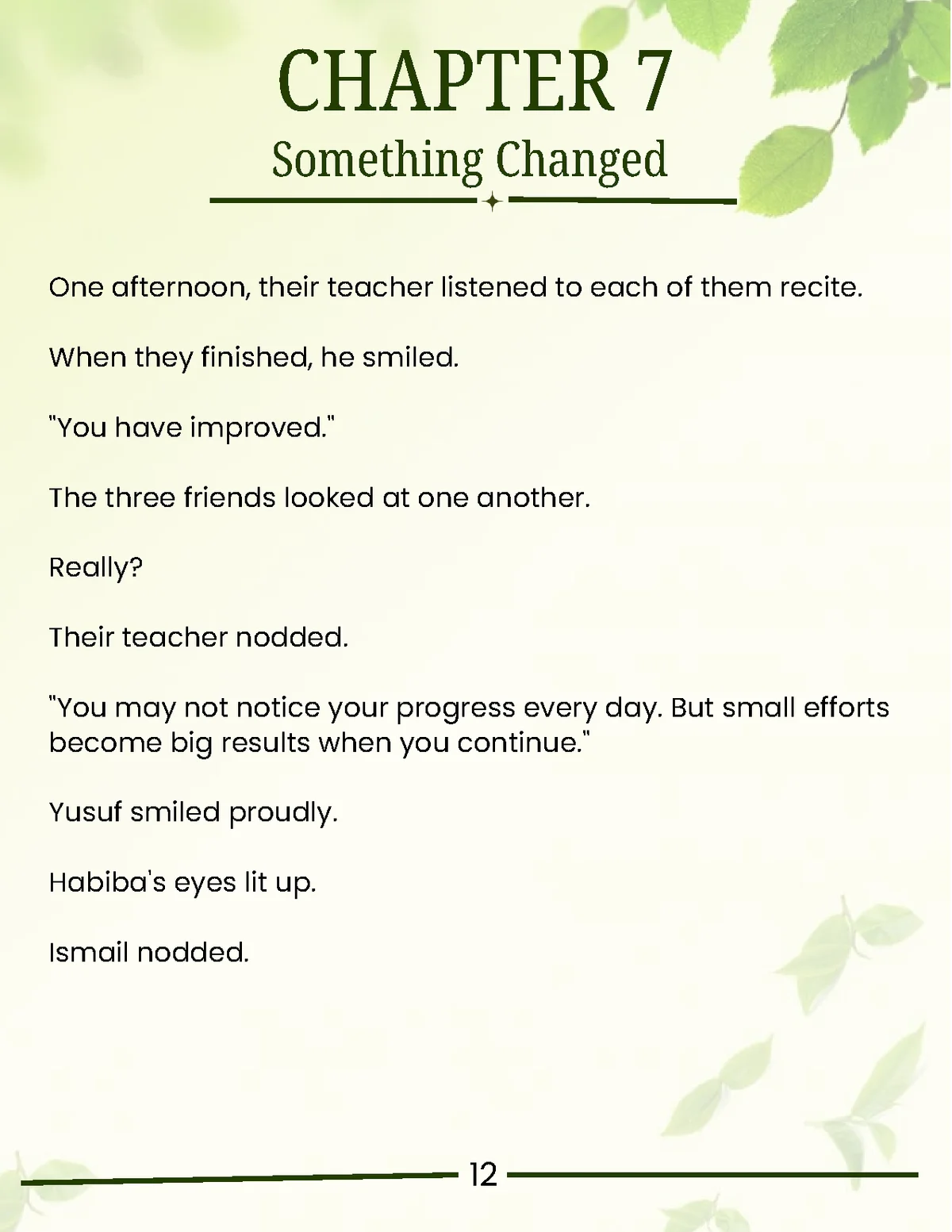 CHAPTER 7
Something Changed

One afternoon, their teacher listened to each of them recite.

When they finished, he smiled.

"You have improved."

The three friends looked at one another.

Really?

Their teacher nodded.

"You may not notice your progress every day. But small efforts become big results when you continue."

Yusuf smiled proudly.

Habiba's eyes lit up.

Ismail nodded.

12